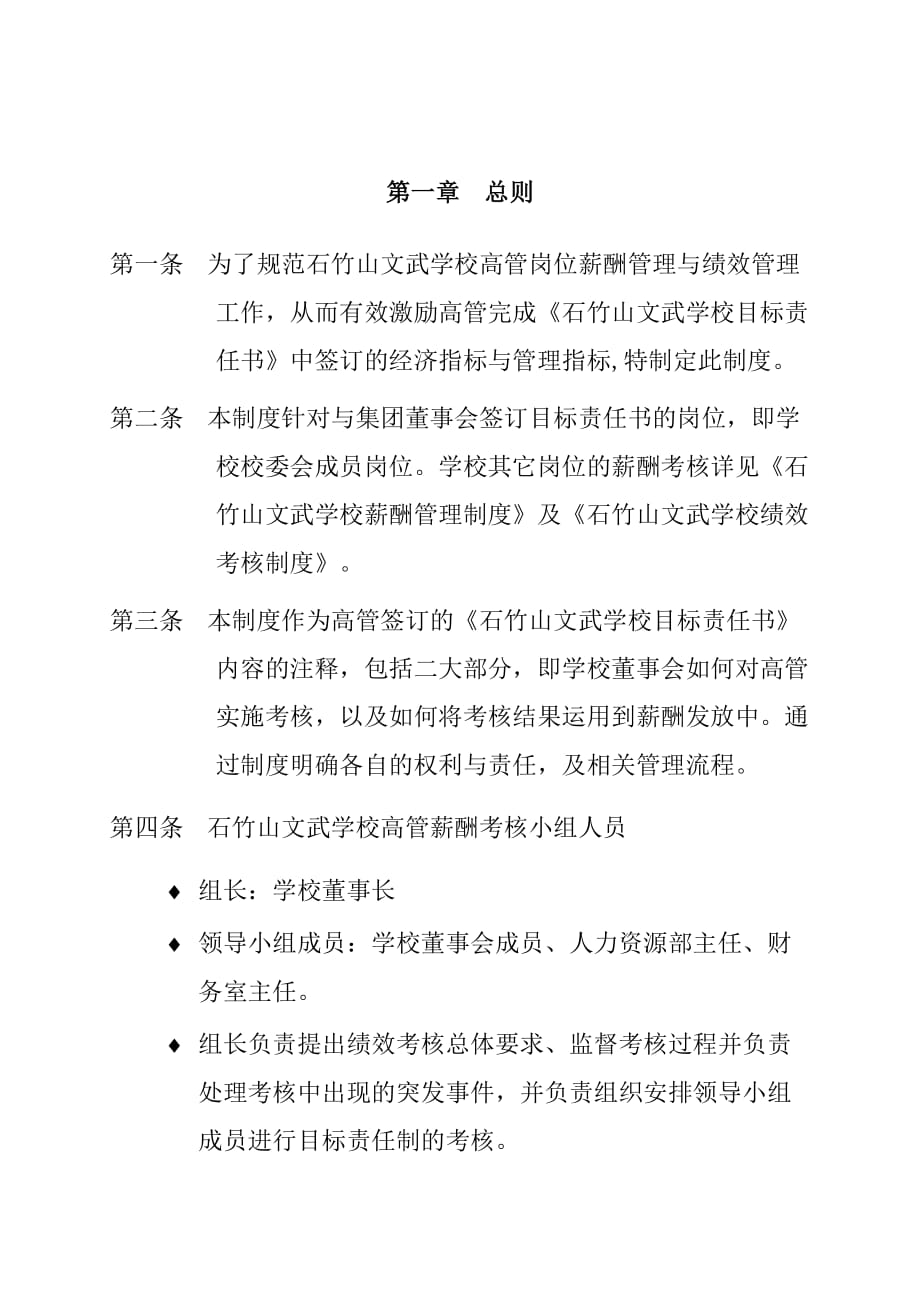 第一章　总则

第一条　为了规范石竹山文武学校高管岗位薪酬管理与绩效管理工作，从而有效激励高管完成《石竹山文武学校目标责任书》中签订的经济指标与管理指标,特制定此制度。

第二条　本制度针对与集团董事会签订目标责任书的岗位，即学校校委会成员岗位。学校其它岗位的薪酬考核详见《石竹山文武学校薪酬管理制度》及《石竹山文武学校绩效考核制度》。

第三条　本制度作为高管签订的《石竹山文武学校目标责任书》内容的注释，包括二大部分，即学校董事会如何对高管实施考核，以及如何将考核结果运用到薪酬发放中。通过制度明确各自的权利与责任，及相关管理流程。

第四条　石竹山文武学校高管薪酬考核小组人员

♦ 组长：学校董事长

♦ 领导小组成员：学校董事会成员、人力资源部主任、财务室主任。

♦ 组长负责提出绩效考核总体要求、监督考核过程并负责处理考核中出现的突发事件，并负责组织安排领导小组成员进行目标责任制的考核。